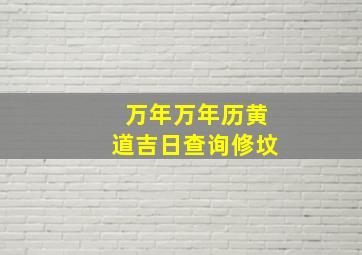 万年万年历黄道吉日查询修坟